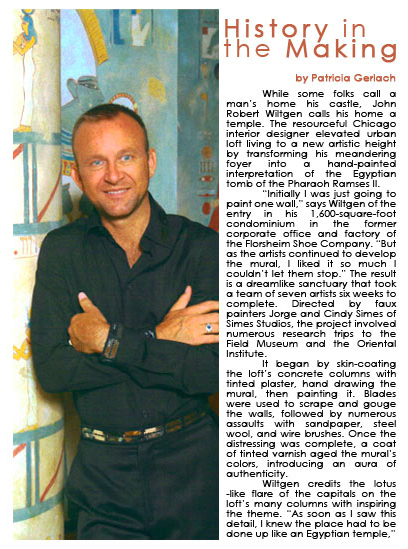 History in the Making

by Patricia Gerlach

While some folks call a man's home his castle, John Robert Wiltgen calls his home a temple. The resourceful Chicago interior designer elevated urban loft living to a new artistic height by transforming his meandering foyer into a hand-painted interpretation of the Egyptian tomb of the Pharaoh Ramses II.

"Initially I was just going to paint one wall," says Wiltgen of the entry in his 1,600-square-foot condominium in the former corporate office and factory of the Florsheim Shoe Company. "But as the artists continued to develop the mural, I liked it so much I couldn't let them stop." The result is a dreamlike sanctuary that took a team of seven artists six weeks to complete. Directed by faux painters Jorge and Cindy Simes of Simes Studios, the project involved numerous research trips to the Field Museum and the Oriental Institute.

It began by skin-coating the loft's concrete columns with tinted plaster, hand drawing the mural, then painting it. Blades were used to scrape and gouge the walls, followed by numerous assaults with sandpaper, steel wool, and wire brushes. Once the distressing was complete, a coat of tinted varnish aged the mural's colors, introducing an aura of authenticity.

Wiltgen credits the lotus -like flare of the capitals on the loft's many columns with inspiring the theme. "As soon as I saw this detail, I knew the place had to be done up like an Egyptian temple,"